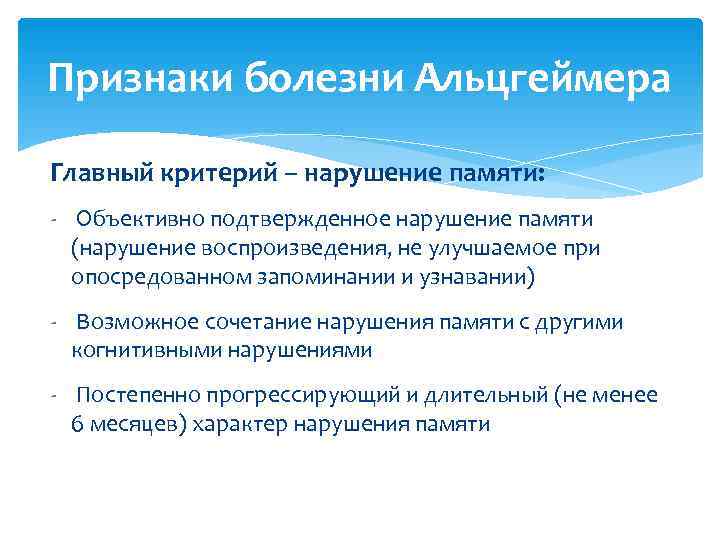 Признаки болезни Альцгеймера

Главный критерий – нарушение памяти:

- Объективно подтвержденное нарушение памяти (нарушение воспроизведения, не улучшаемое при опосредованном запоминании и узнавании)

- Возможное сочетание нарушения памяти с другими когнитивными нарушениями

- Постепенно прогрессирующий и длительный (не менее 6 месяцев) характер нарушения памяти